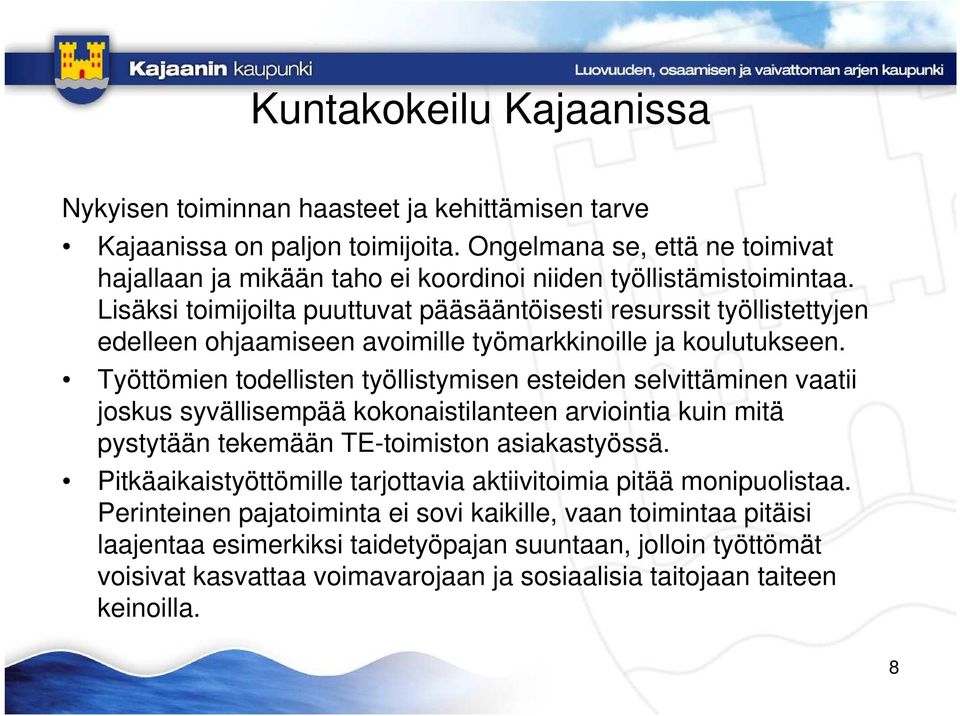 Kajaanin kaupunki

Luovuuden, osaamisen ja vaivattoman arjen kaupunki

Kuntakokeilu Kajaanissa

Nykyisen toiminnan haasteet ja kehittämisen tarve

• Kajaanissa on paljon toimijoita. Ongelmana se, että ne toimivat hajallaan ja mikään taho ei koordinoi niiden työllistämistoimintaa. Lisäksi toimijoilta puuttuvat pääsääntöisesti resurssit työllistettyjen edelleen ohjaamiseen avoimille työmarkkinoille ja koulutukseen.

• Työttömien todellisten työllistymisen esteiden selvittäminen vaatii joskus syvällisempää kokonaistilanteen arviointia kuin mitä pystytään tekemään TE-toimiston asiakastyössä.

• Pitkäaikaistyöttömille tarjottavia aktiivitoimia pitää monipuolistaa. Perinteinen pajatoiminta ei sovi kaikille, vaan toimintaa pitäisi laajentaa esimerkiksi taidetyöpajan suuntaan, jolloin työttömät voisivat kasvattaa voimavarojaan ja sosiaalisia taitojaan taiteen keinoilla.

8